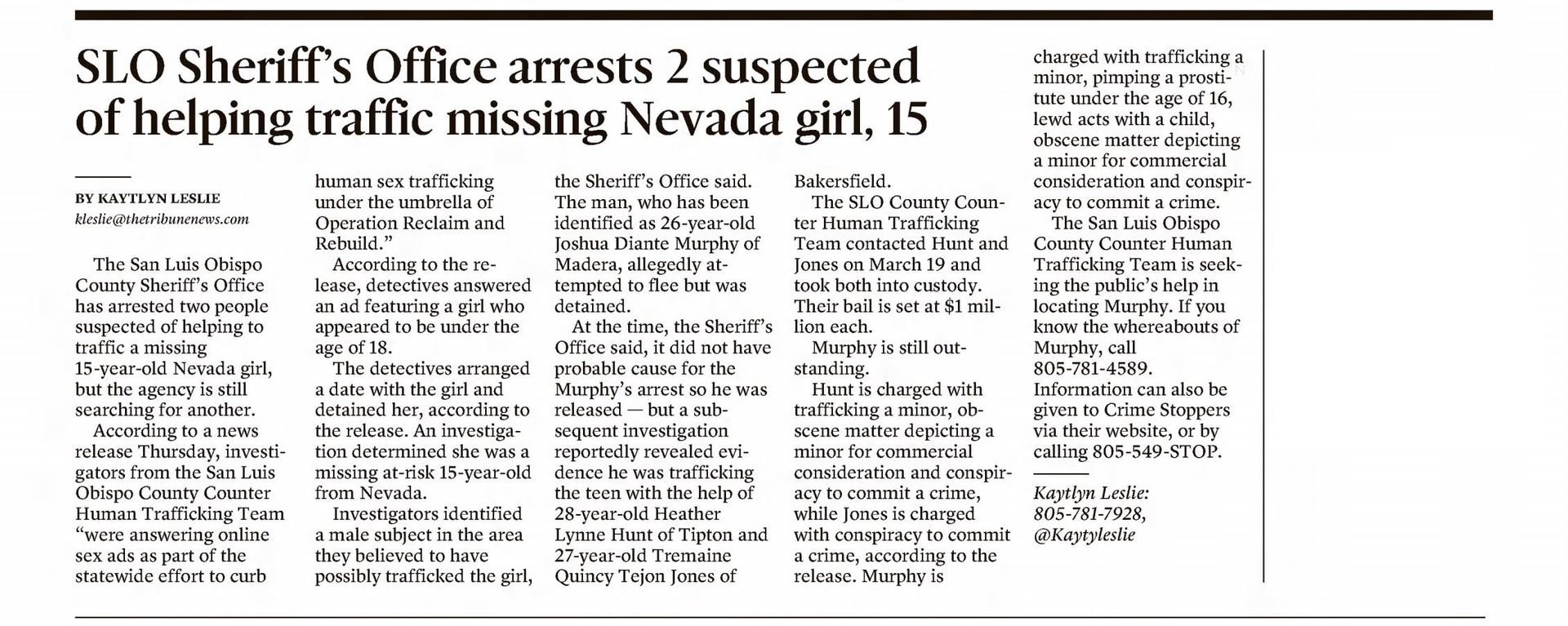 SLO Sheriff's Office arrests 2 suspected of helping traffic missing Nevada girl, 15

BY KAYTLYN LESLIE
kleslie@thetribunenews.com

The San Luis Obispo County Sheriff's Office has arrested two people suspected of helping to traffic a missing 15-year-old Nevada girl, but the agency is still searching for another.

According to a news release Thursday, investigators from the San Luis Obispo County Counter Human Trafficking Team "were answering online sex ads as part of the statewide effort to curb human sex trafficking under the umbrella of Operation Reclaim and Rebuild."

According to the release, detectives answered an ad featuring a girl who appeared to be under the age of 18.

The detectives arranged a date with the girl and detained her, according to the release. An investigation determined she was a missing at-risk 15-year-old from Nevada.

Investigators identified a male subject in the area they believed to have possibly trafficked the girl, the Sheriff's Office said. The man, who has been identified as 26-year-old Joshua Diante Murphy of Madera, allegedly attempted to flee but was detained.

At the time, the Sheriff's Office said, it did not have probable cause for the Murphy's arrest so he was released — but a subsequent investigation reportedly revealed evidence he was trafficking the teen with the help of 28-year-old Heather Lynne Hunt of Tipton and 27-year-old Tremaine Quincy Tejon Jones of Bakersfield.

The SLO County Counter Human Trafficking Team contacted Hunt and Jones on March 19 and took both into custody. Their bail is set at $1 million each.

Murphy is still outstanding.

Hunt is charged with trafficking a minor, obscene matter depicting a minor for commercial consideration and conspiracy to commit a crime, while Jones is charged with conspiracy to commit a crime, according to the release. Murphy is charged with trafficking a minor, pimping a prostitute under the age of 16, lewd acts with a child, obscene matter depicting a minor for commercial consideration and conspiracy to commit a crime.

The San Luis Obispo County Counter Human Trafficking Team is seeking the public's help in locating Murphy. If you know the whereabouts of Murphy, call 805-781-4589. Information can also be given to Crime Stoppers via their website, or by calling 805-549-STOP.

Kaytlyn Leslie: 805-781-7928, @Kaytyleslie